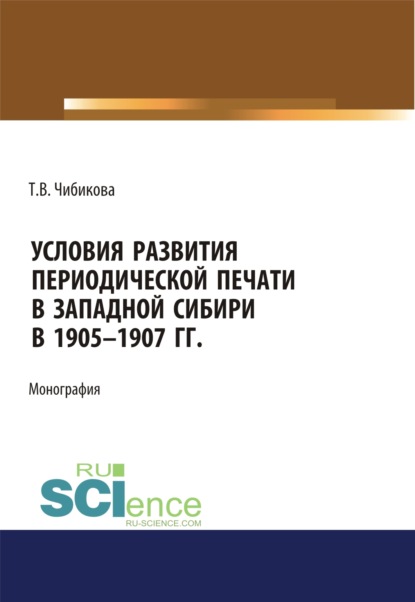 Т.В. Чибикова

УСЛОВИЯ РАЗВИТИЯ ПЕРИОДИЧЕСКОЙ ПЕЧАТИ В ЗАПАДНОЙ СИБИРИ В 1905–1907 ГГ.

Монография

RU SCIence
RU-SCIENCE.COM